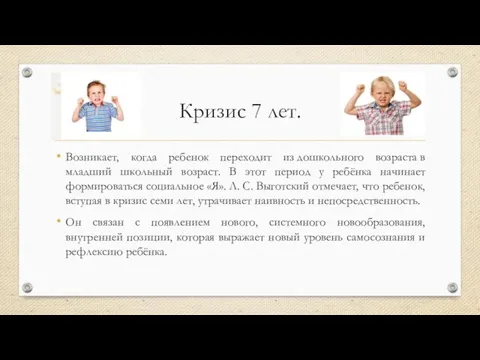 Кризис 7 лет.

• Возникает, когда ребенок переходит из дошкольного возраста в младший школьный возраст. В этот период у ребёнка начинает формироваться социальное «Я». Л. С. Выготский отмечает, что ребенок, вступая в кризис семи лет, утрачивает наивность и непосредственность.

• Он связан с появлением нового, системного новообразования, внутренней позиции, которая выражает новый уровень самосознания и рефлексию ребёнка.